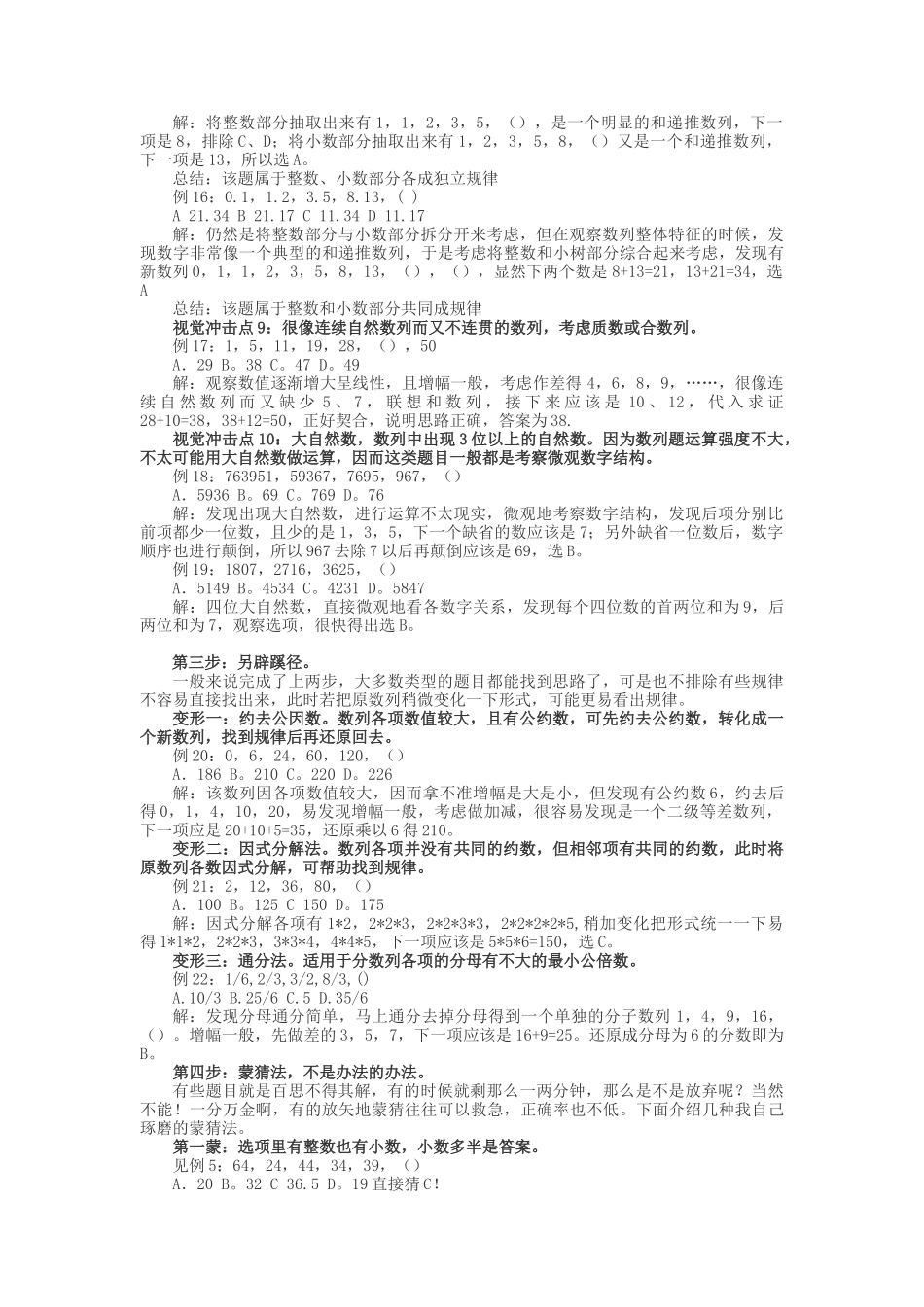 解：将整数部分抽取出来有 1，1，2，3，5，（），是一个明显的和递推数列，下一项是 8，排除 C、D；将小数部分抽取出来有 1，2，3，5，8，（）又是一个和递推数列，下一项是 13，所以选 A。

总结：该题属于整数、小数部分各成独立规律

例 16：0.1，1.2，3.5，8.13，( )

A 21.34 B 21.17 C 11.34 D 11.17

解：仍然是将整数部分与小数部分拆分开来考虑，但在观察数列整体特征的时候，发现数字非常像一个典型的和递推数列，于是考虑将整数和小树部分综合起来考虑，发现有新数列 0，1，1，2，3，5，8，13，（），（），显然下两个数是 8+13=21，13+21=34，选 A

总结：该题属于整数和小数部分共同成规律

视觉冲击点 9：很像连续自然数列而又不连贯的数列，考虑质数或合数列。

例 17：1，5，11，19，28，（），50

A. 29 B。38 C。47 D。49

解：观察数值逐渐增大呈线性，且增幅一般，考虑作差得 4，6，8，9，……，很像连续自然数列而又缺少 5、7，联想和数列，接下来应该是 10、12，代入求证 28+10=38，38+12=50，正好契合，说明思路正确，答案为 38.

视觉冲击点 10：大自然数，数列中出现 3 位以上的自然数。因为数列题运算强度不大，不太可能用大自然数做运算，因而这类题目一般都是考察微观数字结构。

例 18：763951，59367，7695，967，（）

A. 5936 B。69 C。769 D。76

解：发现出现大自然数，进行运算不太现实，微观地考察数字结构，发现后项分别比前项都少一位数，且少的是 1，3，5，下一个缺省的数应该是 7；另外缺省一位数后，数字顺序也进行颠倒，所以 967 去除 7 以后再颠倒应该是 69，选 B。

例 19：1807，2716，3625，（）

A. 5149 B。4534 C。4231 D。5847

解：四位大自然数，直接微观地看各数字关系，发现每个四位数的首两位和为 9，后两位和为 7，观察选项，很快得出选 B。

第三步：另辟蹊径。

一般来说完成了上两步，大多数类型的题目都能找到思路了，可是也不排除有些规律不容易直接找出来，此时若把原数列稍微变化一下形式，可能更易看出规律。

变形一：约去公因数。数列各项数值较大，且有公约数，可先约去公约数，转化成一个新数列，找到规律后再还原回去。

例 20：0，6，24，60，120，（）

A. 186 B。210 C。220 D。226

解：该数列因各项数值较大，因而拿不准增幅是大是小，但发现有公约数 6，约去后得 0，1，4，10，20，易发现增幅一般，考虑做加减，很容易发现是一个二级等差数列，下一项应是 20+10+5=35，还原乘以 6 得 210。

变形二：因式分解法。数列各项并没有共同的约数，但相邻项有共同的约数，此时将原数列各数因式分解，可帮助找到规律。

例 21：2，12，36，80，（）

A. 100 B。125 C 150 D。175

解：因式分解各项有 1*2，2*2*3，2*2*3*3，2*2*2*2*5,稍加变化把形式统一一下易得 1*1*2，2*2*3，3*3*4，4*4*5，下一项应该是 5*5*6=150，选 C。

变形三：通分法。适用于分数列各项的分母有不大的最小公倍数。

例 22：1/6,2/3,3/2,8/3,()

A.10/3 B.25/6 C.5 D.35/6

解：发现分母通分简单，马上通分去掉分母得到一个单独的分子数列 1，4，9，16，（）。增幅一般，先做差的 3，5，7，下一项应该是 16+9=25。还原成分母为 6 的分数即为 B。

第四步：蒙猜法，不是办法的办法。

有些题目就是百思不得其解，有的时候就剩那么一两分钟，那么是不是放弃呢？当然不能！一分万金啊，有的放矢地蒙猜往往可以救急，正确率也不低。下面介绍几种我自己琢磨的蒙猜法。

第一蒙：选项里有整数也有小数，小数多半是答案。

见例 5：64，24，44，34，39，（）

A. 20 B。32 C 36.5 D。19 直接猜 C！